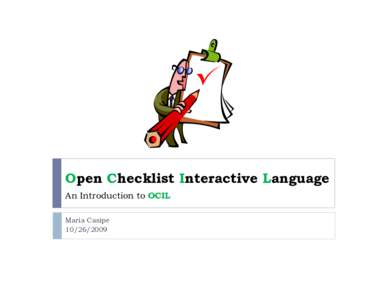 Open Checklist Interactive Language
An Introduction to OCIL

Maria Casipe
10/26/2009